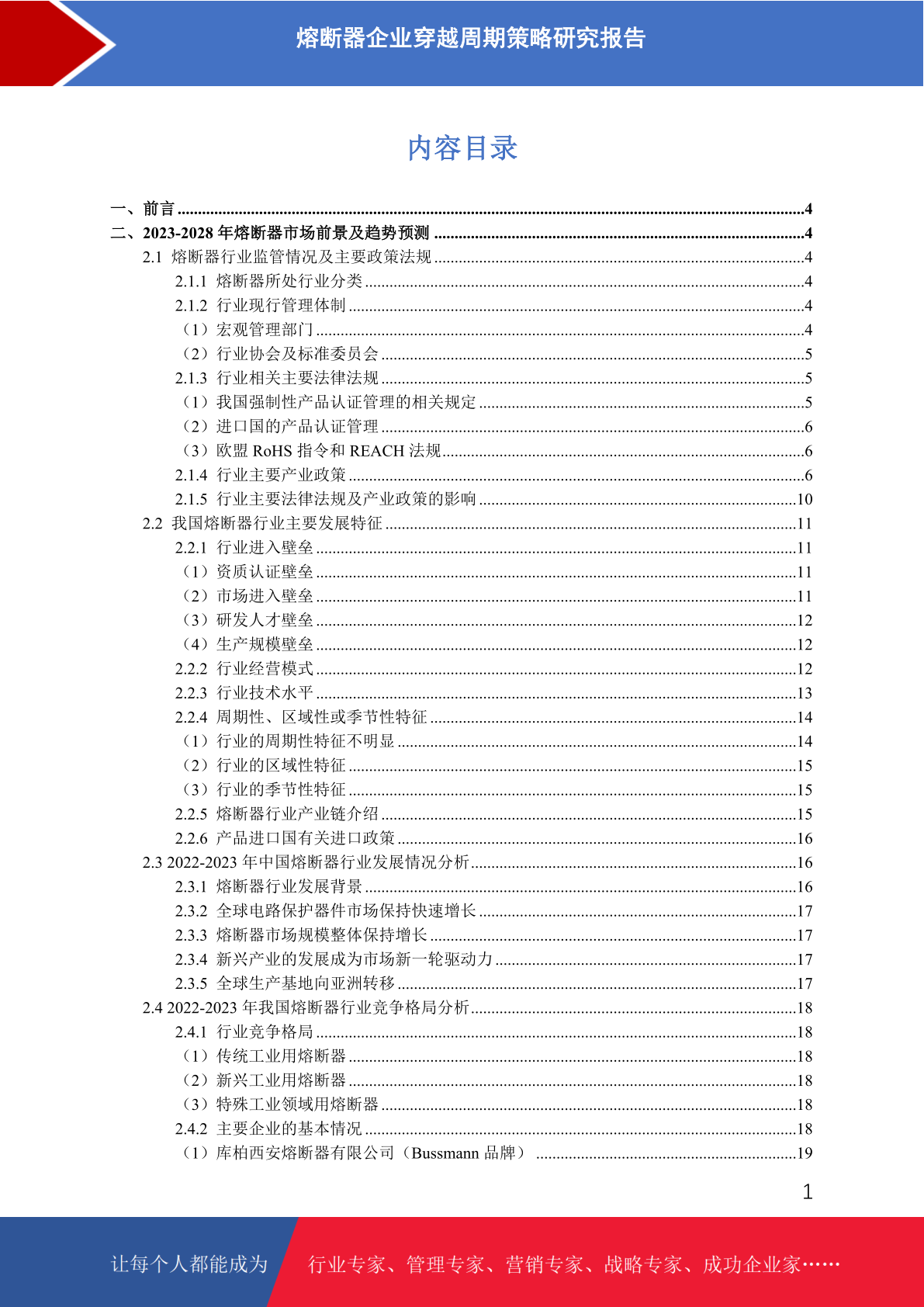 熔断器企业穿越周期策略研究报告

内容目录

一、前言 4
二、2023-2028年熔断器市场前景及趋势预测 4
2.1 熔断器行业监管情况及主要政策法规 4
2.1.1 熔断器所处行业分类 4
2.1.2 行业现行管理体制 4
（1）宏观管理部门 4
（2）行业协会及标准委员会 5
2.1.3 行业相关主要法律法规 5
（1）我国强制性产品认证管理的相关规定 5
（2）进口国的产品认证管理 6
（3）欧盟RoHS指令和REACH法规 6
2.1.4 行业主要产业政策 6
2.1.5 行业主要法律法规及产业政策的影响 10
2.2 我国熔断器行业主要发展特征 11
2.2.1 行业进入壁垒 11
（1）资质认证壁垒 11
（2）市场进入壁垒 11
（3）研发人才壁垒 12
（4）生产规模壁垒 12
2.2.2 行业经营模式 12
2.2.3 行业技术水平 13
2.2.4 周期性、区域性或季节性特征 14
（1）行业的周期性特征不明显 14
（2）行业的区域性特征 15
（3）行业的季节性特征 15
2.2.5 熔断器行业产业链介绍 15
2.2.6 产品进口国有关进口政策 16
2.3 2022-2023年中国熔断器行业发展情况分析 16
2.3.1 熔断器行业发展背景 16
2.3.2 全球电路保护器件市场保持快速增长 17
2.3.3 熔断器市场规模整体保持增长 17
2.3.4 新兴产业的发展成为市场新一轮驱动力 17
2.3.5 全球生产基地向亚洲转移 17
2.4 2022-2023年我国熔断器行业竞争格局分析 18
2.4.1 行业竞争格局 18
（1）传统工业用熔断器 18
（2）新兴工业用熔断器 18
（3）特殊工业领域用熔断器 18
2.4.2 主要企业的基本情况 18
（1）库柏西安熔断器有限公司（Bussmann品牌） 19

1

让每个人都能成为 行业专家、管理专家、营销专家、战略专家、成功企业家……